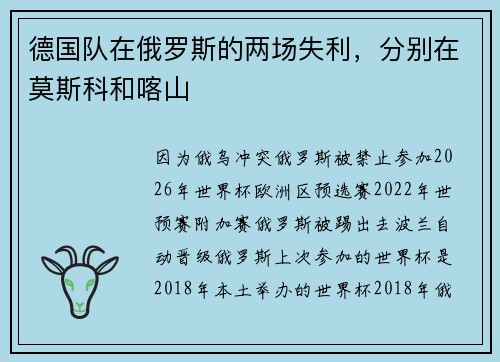 德国队在俄罗斯的两场失利，分别在莫斯科和喀山

因为俄乌冲突俄罗斯被禁止参加2026年世界杯欧洲区预选赛2022年世预赛附加赛俄罗斯被踢出去波兰自动晋级俄罗斯上次参加的世界杯是2018年本土举办的世界杯2018年俄